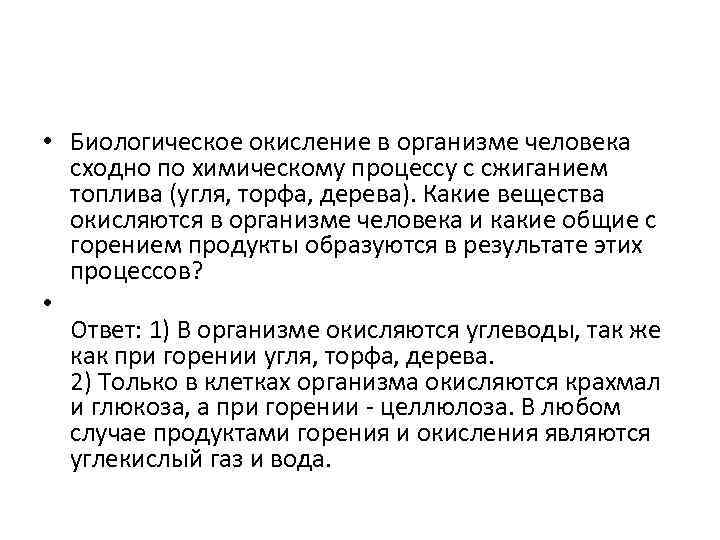 • Биологическое окисление в организме человека сходно по химическому процессу с сжиганием топлива (угля, торфа, дерева). Какие вещества окисляются в организме человека и какие общие с горением продукты образуются в результате этих процессов?

• 
Ответ: 1) В организме окисляются углеводы, так же как при горении угля, торфа, дерева.
2) Только в клетках организма окисляются крахмал и глюкоза, а при горении - целлюлоза. В любом случае продуктами горения и окисления являются углекислый газ и вода.